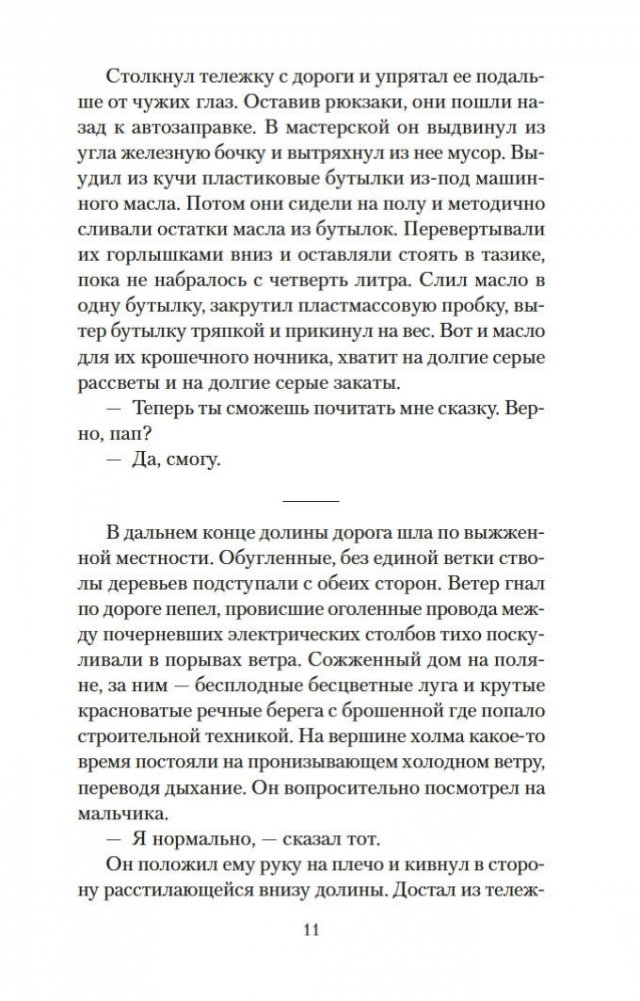 Столкнул тележку с дороги и упрятал ее подальше от чужих глаз. Оставив рюкзаки, они пошли назад к автозаправке. В мастерской он выдвинул из угла железную бочку и вытряхнул из нее мусор. Выудил из кучи пластиковые бутылки из-под машинного масла. Потом они сидели на полу и методично сливали остатки масла из бутылок. Перевертывали их горлышками вниз и оставляли стоять в тазике, пока не набралось с четверть литра. Слил масло в одну бутылку, закрутил пластмассовую пробку, вытер бутылку тряпкой и прикинул на вес. Вот и масло для их крошечного ночника, хватит на долгие серые рассветы и на долгие серые закаты.

— Теперь ты сможешь почитать мне сказку. Верно, пап?

— Да, смогу.

В дальнем конце долины дорога шла по выжженной местности. Обугленные, без единой ветки стволы деревьев подступали с обеих сторон. Ветер гнал по дороге пепел, провисшие оголенные провода между почерневших электрических столбов тихо поскуливали в порывах ветра. Сожженный дом на поляне, за ним — бесплодные бесцветные луга и крутые красноватые речные берега с брошенной где попало строительной техникой. На вершине холма какое-то время постояли на пронизывающем холодном ветру, переводя дыхание. Он вопросительно посмотрел на мальчика.

— Я нормально, — сказал тот.

Он положил ему руку на плечо и кивнул в сторону расстилающейся внизу долины. Достал из тележ-

11